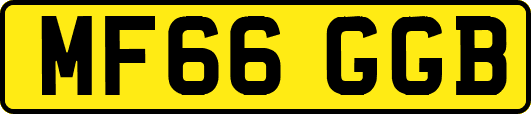 MF66 GGB